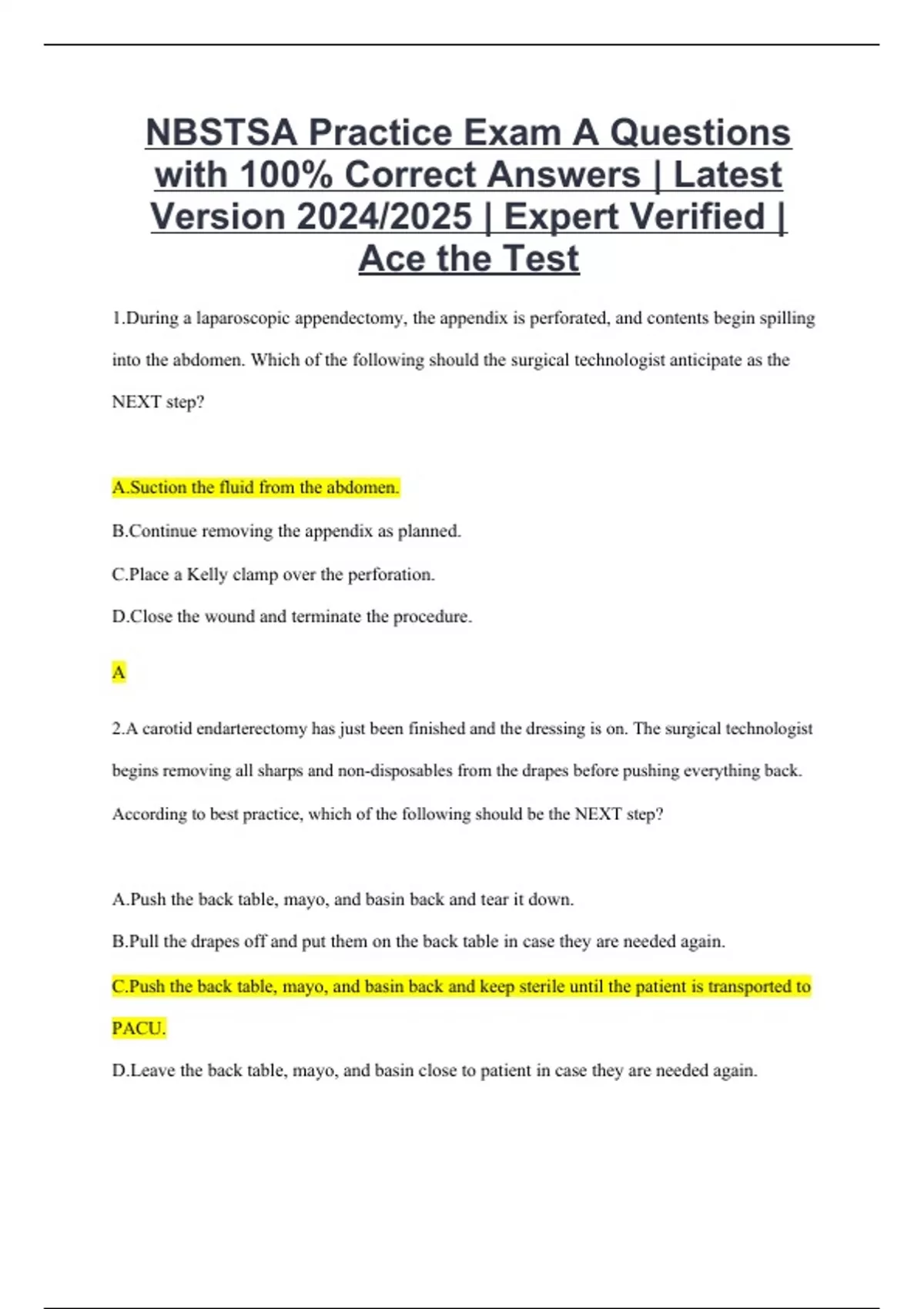 NBSTSA Practice Exam A Questions with 100% Correct Answers | Latest Version 2024/2025 | Expert Verified | Ace the Test

1.During a laparoscopic appendectomy, the appendix is perforated, and contents begin spilling into the abdomen. Which of the following should the surgical technologist anticipate as the NEXT step?

A.Suction the fluid from the abdomen.

B.Continue removing the appendix as planned.

C.Place a Kelly clamp over the perforation.

D.Close the wound and terminate the procedure.

A

2.A carotid endarterectomy has just been finished and the dressing is on. The surgical technologist begins removing all sharps and non-disposables from the drapes before pushing everything back. According to best practice, which of the following should be the NEXT step?

A.Push the back table, mayo, and basin back and tear it down.

B.Pull the drapes off and put them on the back table in case they are needed again.

C.Push the back table, mayo, and basin back and keep sterile until the patient is transported to PACU.

D.Leave the back table, mayo, and basin close to patient in case they are needed again.